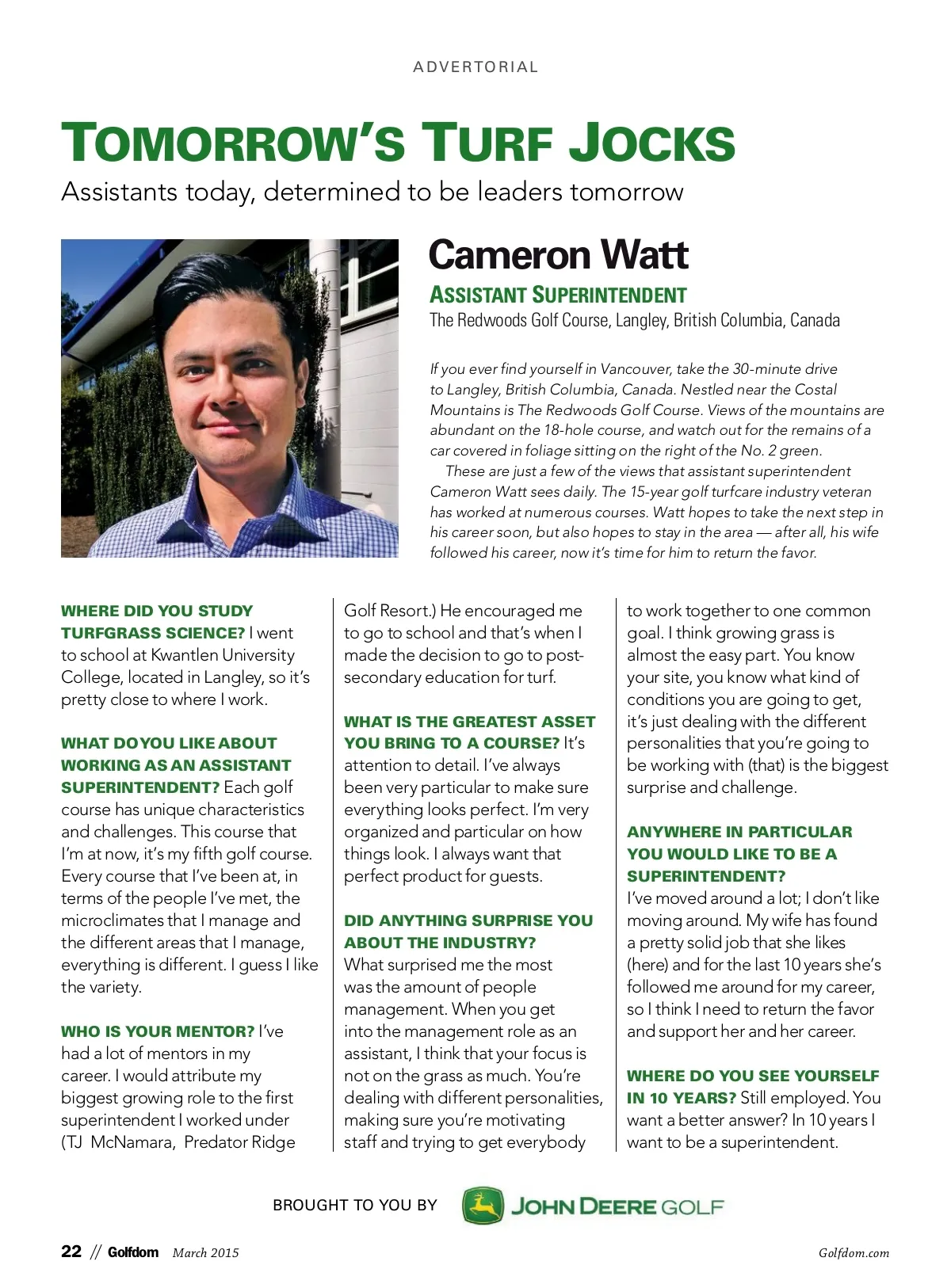 ADVERTORIAL

TOMORROW'S TURF JOCKS

Assistants today, determined to be leaders tomorrow

Cameron Watt

ASSISTANT SUPERINTENDENT

The Redwoods Golf Course, Langley, British Columbia, Canada

If you ever find yourself in Vancouver, take the 30-minute drive to Langley, British Columbia, Canada. Nestled near the Costal Mountains is The Redwoods Golf Course. Views of the mountains are abundant on the 18-hole course, and watch out for the remains of a car covered in foliage sitting on the right of the No. 2 green.

These are just a few of the views that assistant superintendent Cameron Watt sees daily. The 15-year golf turfcare industry veteran has worked at numerous courses. Watt hopes to take the next step in his career soon, but also hopes to stay in the area — after all, his wife followed his career, now it's time for him to return the favor.

WHERE DID YOU STUDY TURFGRASS SCIENCE? I went to school at Kwantlen University College, located in Langley, so it's pretty close to where I work.

WHAT DO YOU LIKE ABOUT WORKING AS AN ASSISTANT SUPERINTENDENT? Each golf course has unique characteristics and challenges. This course that I'm at now, it's my fifth golf course. Every course that I've been at, in terms of the people I've met, the microclimates that I manage and the different areas that I manage, everything is different. I guess I like the variety.

WHO IS YOUR MENTOR? I've had a lot of mentors in my career. I would attribute my biggest growing role to the first superintendent I worked under (TJ McNamara, Predator Ridge Golf Resort.) He encouraged me to go to school and that's when I made the decision to go to post-secondary education for turf.

WHAT IS THE GREATEST ASSET YOU BRING TO A COURSE? It's attention to detail. I've always been very particular to make sure everything looks perfect. I'm very organized and particular on how things look. I always want that perfect product for guests.

DID ANYTHING SURPRISE YOU ABOUT THE INDUSTRY? What surprised me the most was the amount of people management. When you get into the management role as an assistant, I think that your focus is not on the grass as much. You're dealing with different personalities, making sure you're motivating staff and trying to get everybody to work together to one common goal. I think growing grass is almost the easy part. You know your site, you know what kind of conditions you are going to get, it's just dealing with the different personalities that you're going to be working with (that) is the biggest surprise and challenge.

ANYWHERE IN PARTICULAR YOU WOULD LIKE TO BE A SUPERINTENDENT? I've moved around a lot; I don't like moving around. My wife has found a pretty solid job that she likes (here) and for the last 10 years she's followed me around for my career, so I think I need to return the favor and support her and her career.

WHERE DO YOU SEE YOURSELF IN 10 YEARS? Still employed. You want a better answer? In 10 years I want to be a superintendent.

BROUGHT TO YOU BY JOHN DEERE GOLF

22 // Golfdom March 2015

Golfdom.com